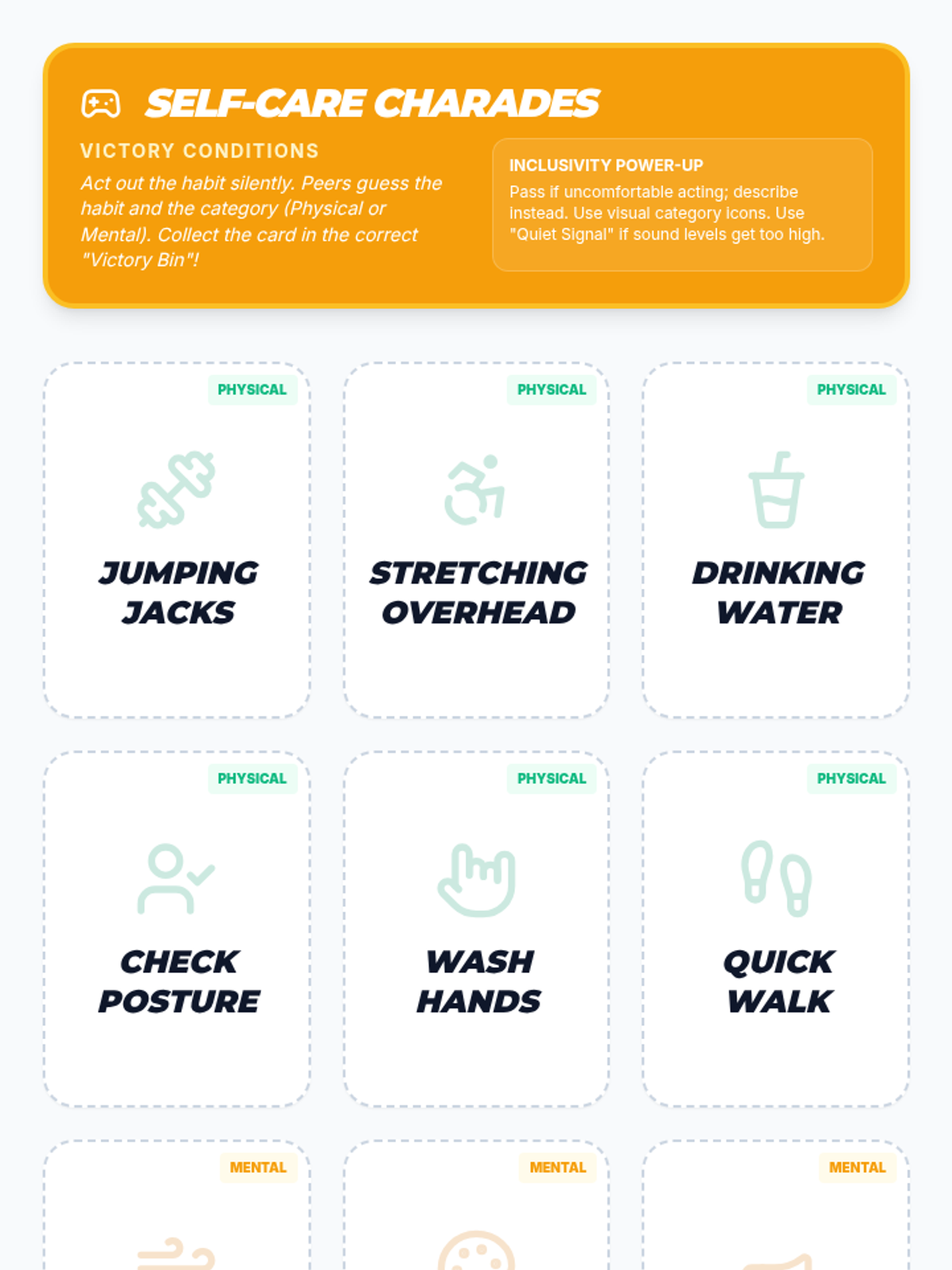 SELF-CARE CHARADES

VICTORY CONDITIONS

Act out the habit silently. Peers guess the habit and the category (Physical or Mental). Collect the card in the correct "Victory Bin"!

INCLUSIVITY POWER-UP

Pass if uncomfortable acting; describe instead. Use visual category icons. Use "Quiet Signal" if sound levels get too high.

PHYSICAL

JUMPING JACKS

PHYSICAL

STRETCHING OVERHEAD

PHYSICAL

DRINKING WATER

PHYSICAL

CHECK POSTURE

PHYSICAL

WASH HANDS

PHYSICAL

QUICK WALK

MENTAL

MENTAL

MENTAL